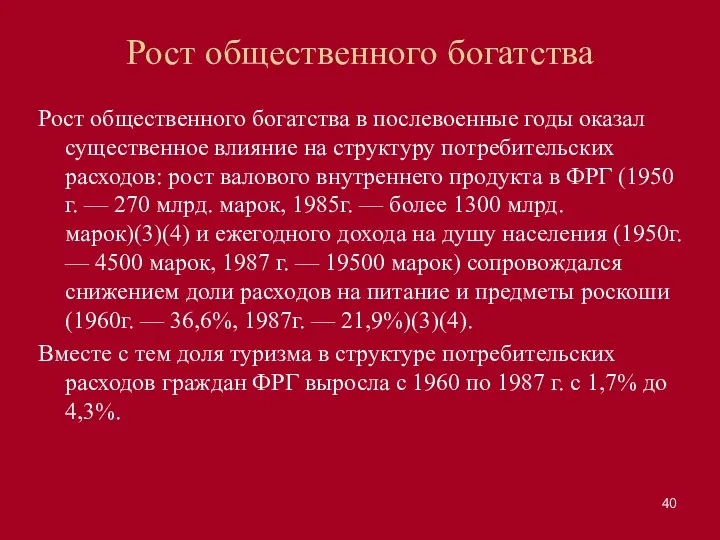 Рост общественного богатства

Рост общественного богатства в послевоенные годы оказал существенное влияние на структуру потребительских расходов: рост валового внутреннего продукта в ФРГ (1950 г. — 270 млрд. марок, 1985г. — более 1300 млрд. марок)(3)(4) и ежегодного дохода на душу населения (1950г. — 4500 марок, 1987 г. — 19500 марок) сопровождался снижением доли расходов на питание и предметы роскоши (1960г. — 36,6%, 1987г. — 21,9%)(3)(4).

Вместе с тем доля туризма в структуре потребительских расходов граждан ФРГ выросла с 1960 по 1987 г. с 1,7% до 4,3%.

40